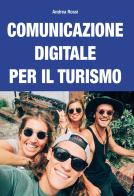 Andrea Rossi

COMUNICAZIONE DIGITALE PER IL TURISMO